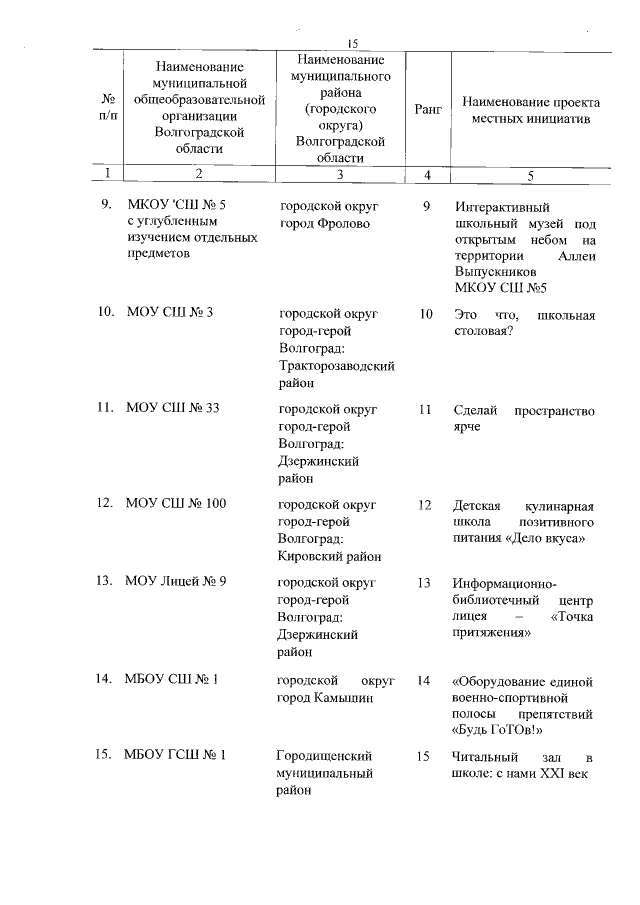 15

| № п/п | Наименование муниципальной общеобразовательной организации Волгоградской области | Наименование муниципального района (городского округа) Волгоградской области | Ранг | Наименование проекта местных инициатив |
|---|---|---|---|---|
| 1 | 2 | 3 | 4 | 5 |
| 9. | МКОУ 'СШ № 5 с углубленным изучением отдельных предметов | городской округ город Фролово | 9 | Интерактивный школьный музей под открытым небом на территории Аллеи Выпускников МКОУ СШ №5 |
| 10. | МОУ СШ № 3 | городской округ город-герой Волгоград: Тракторозаводский район | 10 | Это что, школьная столовая? |
| 11. | МОУ СШ № 33 | городской округ город-герой Волгоград: Дзержинский район | 11 | Сделай пространство ярче |
| 12. | МОУ СШ № 100 | городской округ город-герой Волгоград: Кировский район | 12 | Детская кулинарная школа позитивного питания «Дело вкуса» |
| 13. | МОУ Лицей № 9 | городской округ город-герой Волгоград: Дзержинский район | 13 | Информационно-библиотечный центр лицея – «Точка притяжения» |
| 14. | МБОУ СШ № 1 | городской округ город Камышин | 14 | «Оборудование единой военно-спортивной полосы препятствий «Будь ГоТОв!» |
| 15. | МБОУ ГСШ № 1 | Городищенский муниципальный район | 15 | Читальный зал в школе: с нами XXI век |